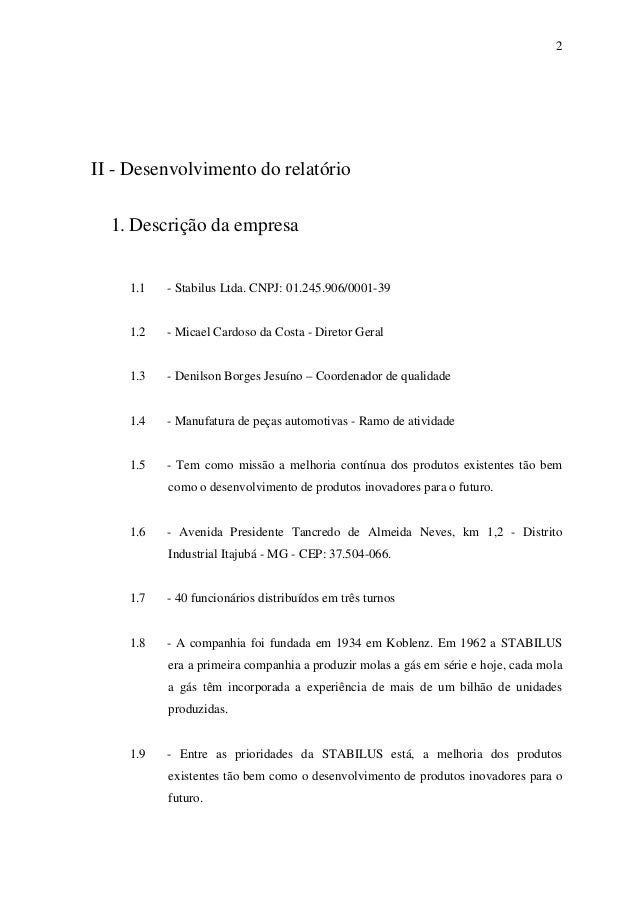 2

II - Desenvolvimento do relatório

1. Descrição da empresa

1.1 - Stabilus Ltda. CNPJ: 01.245.906/0001-39

1.2 - Micael Cardoso da Costa - Diretor Geral

1.3 - Denilson Borges Jesuíno – Coordenador de qualidade

1.4 - Manufatura de peças automotivas - Ramo de atividade

1.5 - Tem como missão a melhoria contínua dos produtos existentes tão bem como o desenvolvimento de produtos inovadores para o futuro.

1.6 - Avenida Presidente Tancredo de Almeida Neves, km 1,2 - Distrito Industrial Itajubá - MG - CEP: 37.504-066.

1.7 - 40 funcionários distribuídos em três turnos

1.8 - A companhia foi fundada em 1934 em Koblenz. Em 1962 a STABILUS era a primeira companhia a produzir molas a gás em série e hoje, cada mola a gás têm incorporada a experiência de mais de um bilhão de unidades produzidas.

1.9 - Entre as prioridades da STABILUS está, a melhoria dos produtos existentes tão bem como o desenvolvimento de produtos inovadores para o futuro.